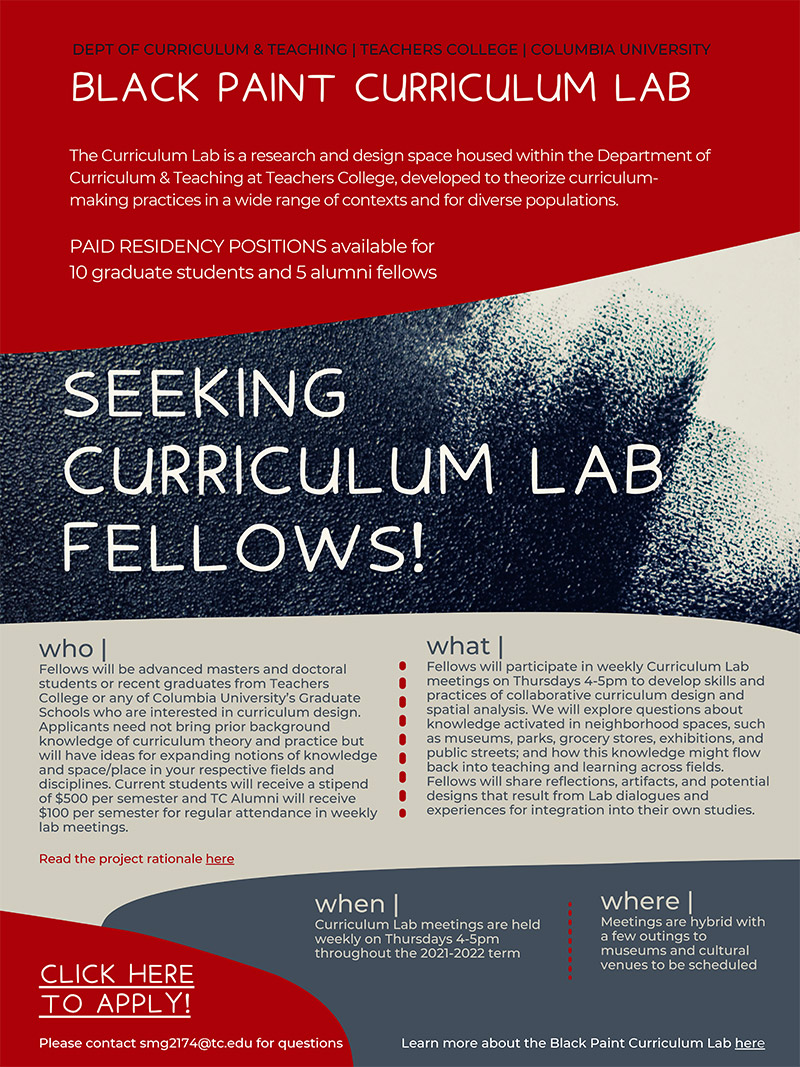 DEPT OF CURRICULUM & TEACHING | TEACHERS COLLEGE | COLUMBIA UNIVERSITY

BLACK PAINT CURRICULUM LAB

The Curriculum Lab is a research and design space housed within the Department of Curriculum & Teaching at Teachers College, developed to theorize curriculum-making practices in a wide range of contexts and for diverse populations.

PAID RESIDENCY POSITIONS available for 10 graduate students and 5 alumni fellows

SEEKING CURRICULUM LAB FELLOWS!

who |

Fellows will be advanced masters and doctoral students or recent graduates from Teachers College or any of Columbia University's Graduate Schools who are interested in curriculum design. Applicants need not bring prior background knowledge of curriculum theory and practice but will have ideas for expanding notions of knowledge and space/place in your respective fields and disciplines. Current students will receive a stipend of $500 per semester and TC Alumni will receive $100 per semester for regular attendance in weekly lab meetings.

Read the project rationale here

what |

Fellows will participate in weekly Curriculum Lab meetings on Thursdays 4-5pm to develop skills and practices of collaborative curriculum design and spatial analysis. We will explore questions about knowledge activated in neighborhood spaces, such as museums, parks, grocery stores, exhibitions, and public streets; and how this knowledge might flow back into teaching and learning across fields. Fellows will share reflections, artifacts, and potential designs that result from Lab dialogues and experiences for integration into their own studies.

when |

Curriculum Lab meetings are held weekly on Thursdays 4-5pm throughout the 2021-2022 term

where |

Meetings are hybrid with a few outings to museums and cultural venues to be scheduled

CLICK HERE TO APPLY!

Please contact smg2174@tc.edu for questions

Learn more about the Black Paint Curriculum Lab here